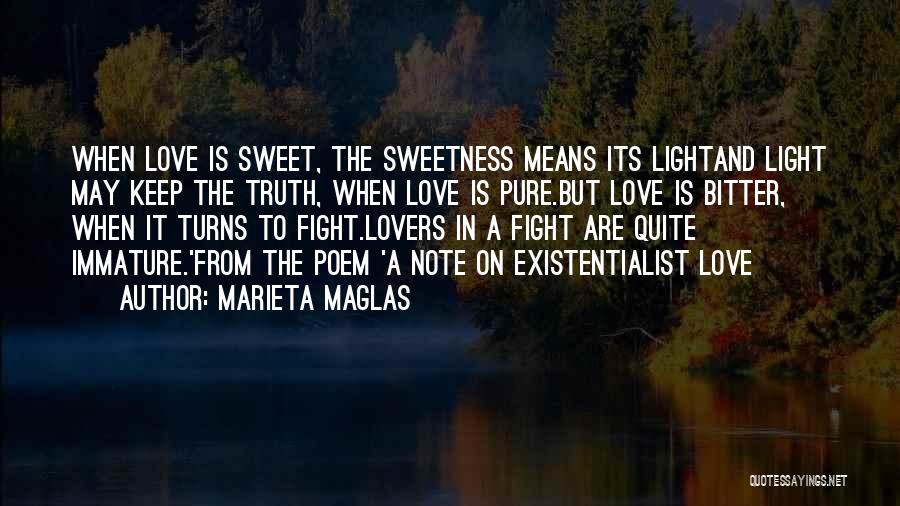 WHEN LOVE IS SWEET, THE SWEETNESS MEANS ITS LIGHTAND LIGHT MAY KEEP THE TRUTH, WHEN LOVE IS PURE.BUT LOVE IS BITTER, WHEN IT TURNS TO FIGHT.LOVERS IN A FIGHT ARE QUITE IMMATURE.'FROM THE POEM 'A NOTE ON EXISTENTIALIST LOVE

AUTHOR: MARIETA MAGLAS

QUOTESSAYINGS.NET